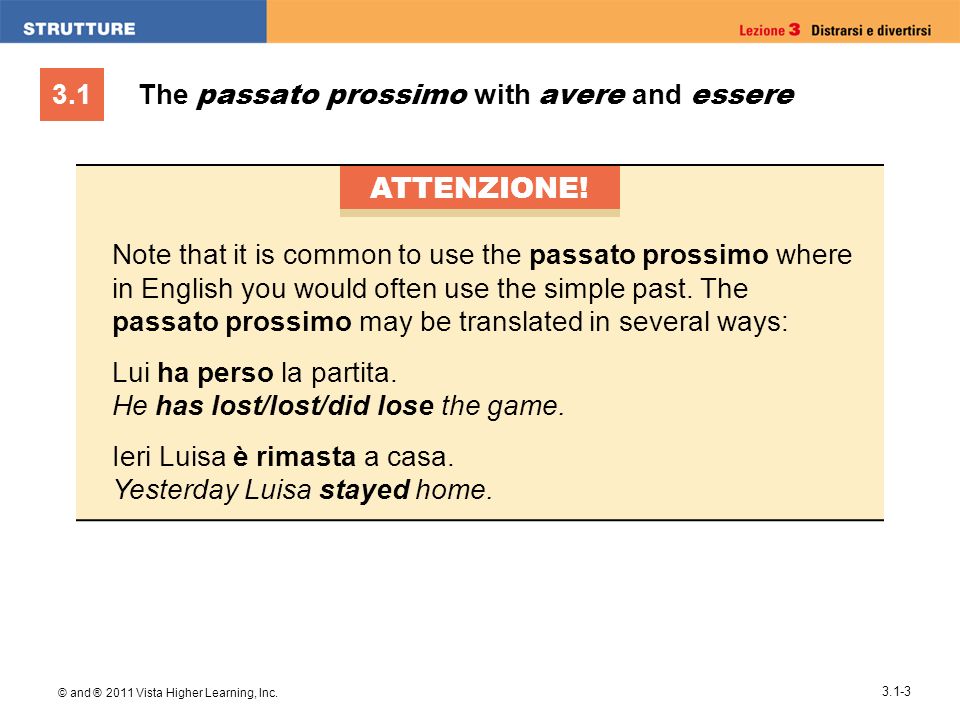 STRUTTURE

Lezione 3 Distrarsi e divertirsi

3.1 The passato prossimo with avere and essere

ATTENZIONE!

Note that it is common to use the passato prossimo where in English you would often use the simple past. The passato prossimo may be translated in several ways:

Lui ha perso la partita.
He has lost/lost/did lose the game.

Ieri Luisa è rimasta a casa.
Yesterday Luisa stayed home.

© and ® 2011 Vista Higher Learning, Inc.

3.1-3